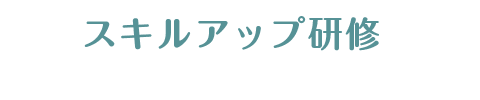 スキルアップ研修